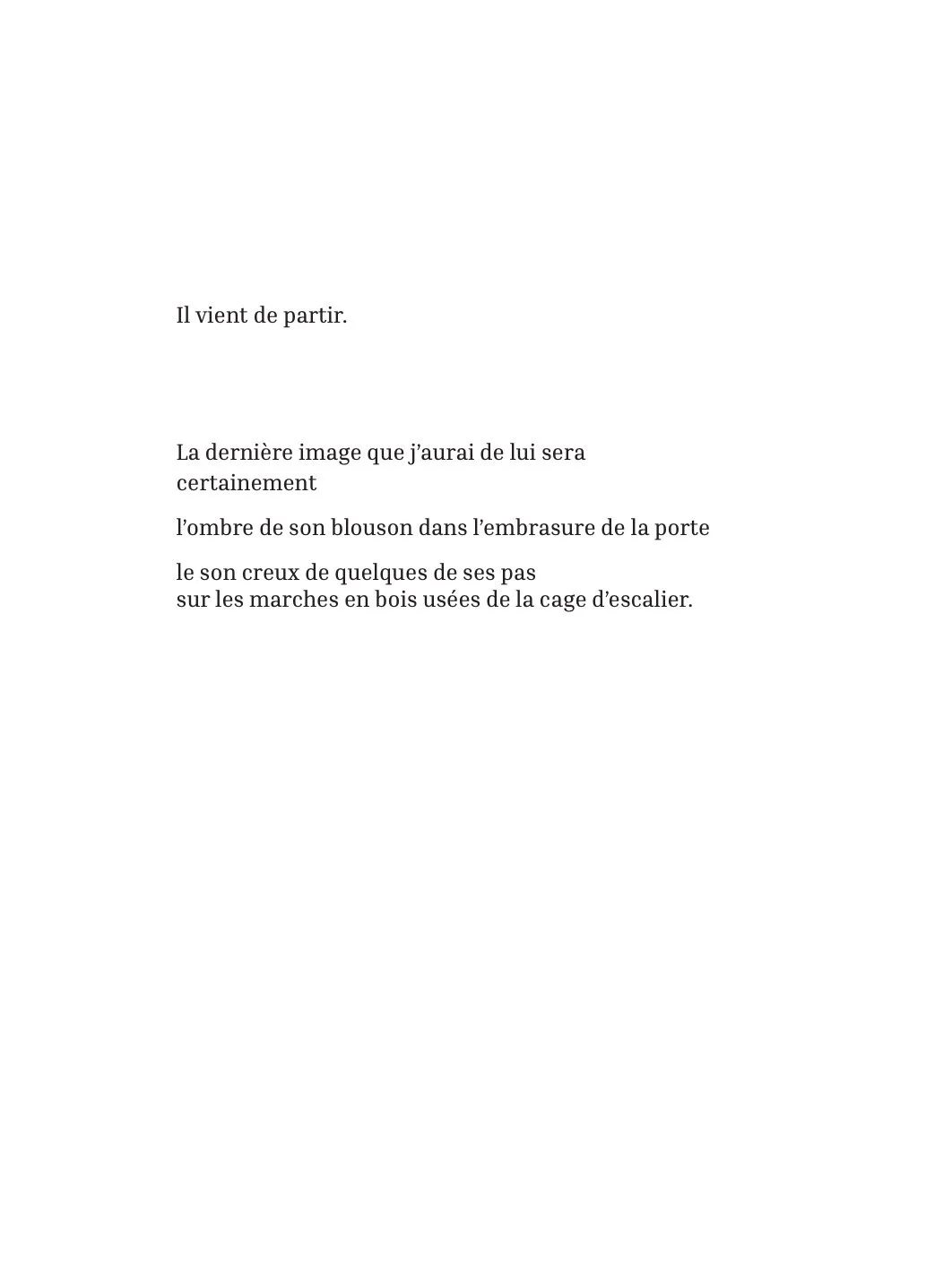 Il vient de partir.

La dernière image que j'aurai de lui sera certainement

l'ombre de son blouson dans l'embrasure de la porte

le son creux de quelques de ses pas
sur les marches en bois usées de la cage d'escalier.